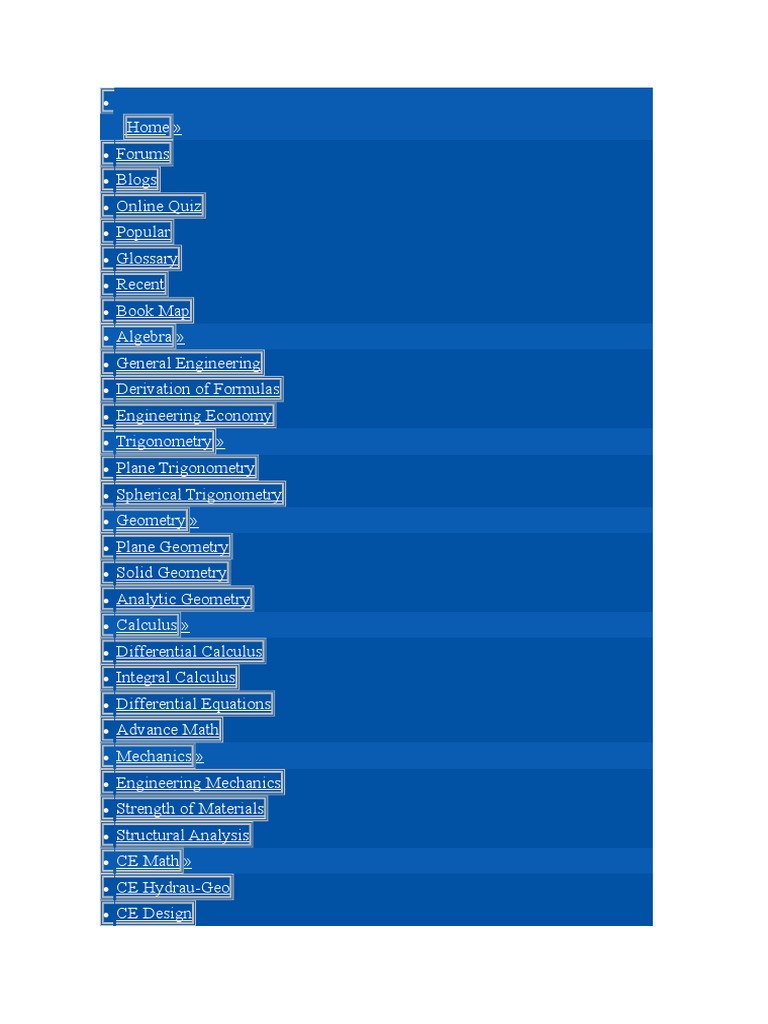 •
Home »
• Forums
• Blogs
• Online Quiz
• Popular
• Glossary
• Recent
• Book Map
• Algebra »
• General Engineering
• Derivation of Formulas
• Engineering Economy
• Trigonometry »
• Plane Trigonometry
• Spherical Trigonometry
• Geometry »
• Plane Geometry
• Solid Geometry
• Analytic Geometry
• Calculus »
• Differential Calculus
• Integral Calculus
• Differential Equations
• Advance Math
• Mechanics »
• Engineering Mechanics
• Strength of Materials
• Structural Analysis
• CE Math »
• CE Hydrau-Geo
• CE Design